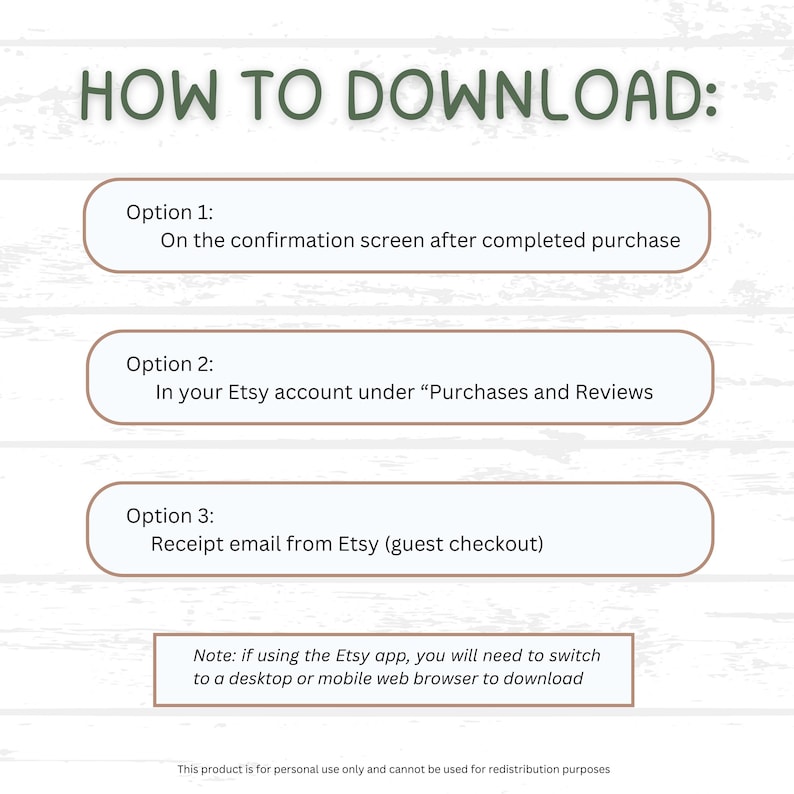 HOW TO DOWNLOAD:

Option 1:
On the confirmation screen after completed purchase

Option 2:
In your Etsy account under “Purchases and Reviews

Option 3:
Receipt email from Etsy (guest checkout)

Note: if using the Etsy app, you will need to switch to a desktop or mobile web browser to download

This product is for personal use only and cannot be used for redistribution purposes